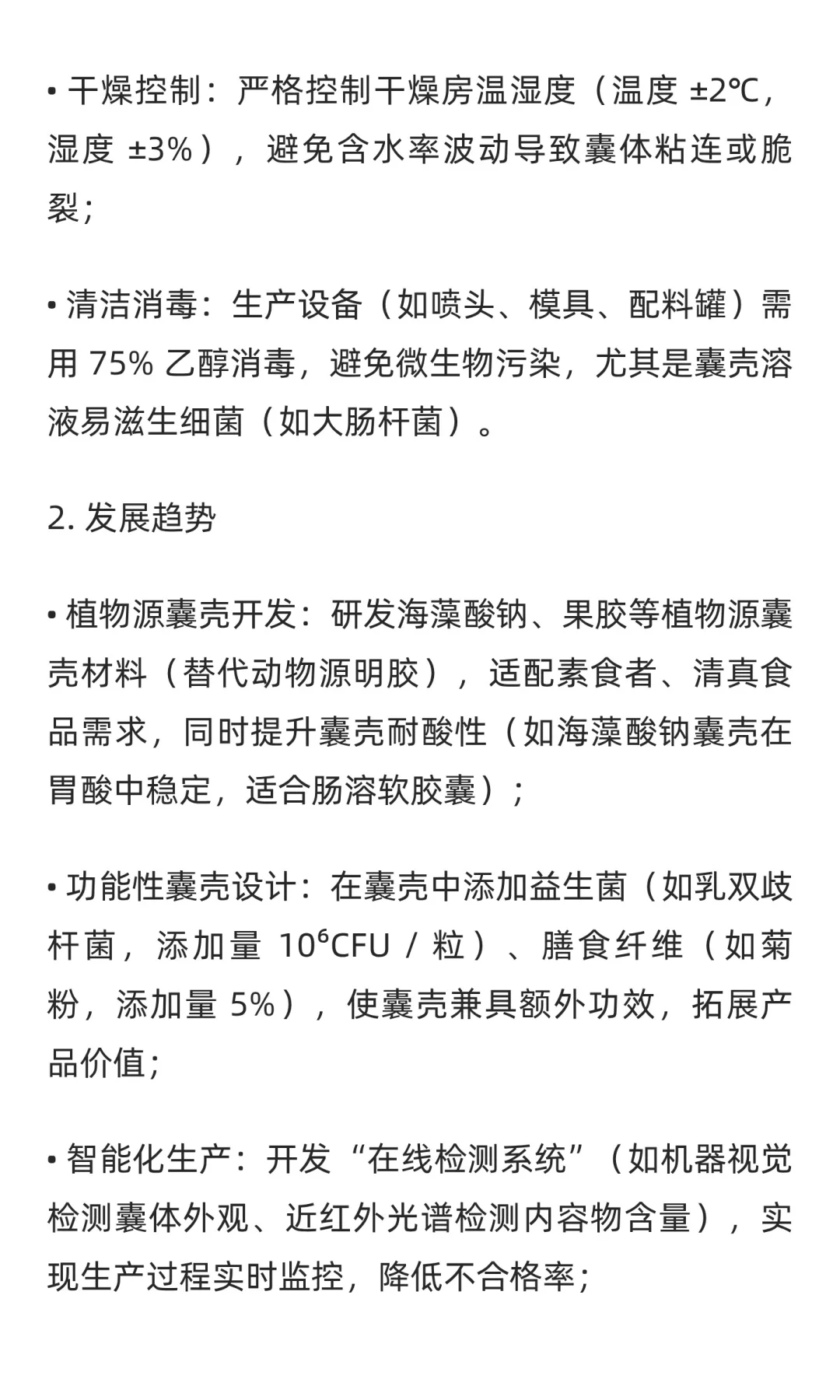 • 干燥控制：严格控制干燥房温湿度（温度 ±2℃，湿度 ±3%），避免含水率波动导致囊体粘连或脆裂；

• 清洁消毒：生产设备（如喷头、模具、配料罐）需用 75% 乙醇消毒，避免微生物污染，尤其是囊壳溶液易滋生细菌（如大肠杆菌）。

2. 发展趋势

• 植物源囊壳开发：研发海藻酸钠、果胶等植物源囊壳材料（替代动物源明胶），适配素食者、清真食品需求，同时提升囊壳耐酸性（如海藻酸钠囊壳在胃酸中稳定，适合肠溶软胶囊）；

• 功能性囊壳设计：在囊壳中添加益生菌（如乳双歧杆菌，添加量 $10^6$CFU / 粒）、膳食纤维（如菊粉，添加量 5%），使囊壳兼具额外功效，拓展产品价值；

• 智能化生产：开发“在线检测系统”（如机器视觉检测囊体外观、近红外光谱检测内容物含量），实现生产过程实时监控，降低不合格率；